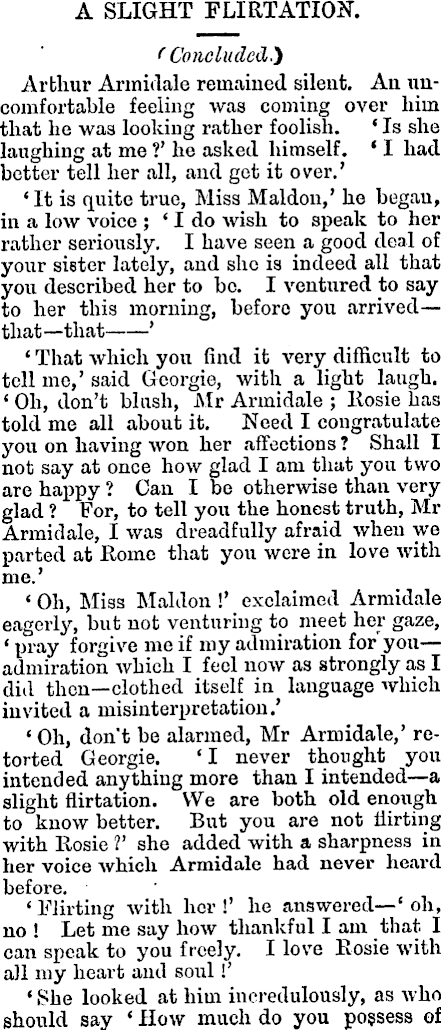 A SLIGHT FLIRTATION.

(Concluded.)

Arthur Armidale remained silent. An uncomfortable feeling was coming over him that he was looking rather foolish. 'Is she laughing at me?' he asked himself. 'I had better tell her all, and get it over.'

'It is quite true, Miss Maldon,' he began, in a low voice; 'I do wish to speak to her rather seriously. I have seen a good deal of your sister lately, and she is indeed all that you described her to be. I ventured to say to her this morning, before you arrived—that—that——'

'That which you find it very difficult to tell me,' said Georgie, with a light laugh. 'Oh, don't blush, Mr Armidale; Rosie has told me all about it. Need I congratulate you on having won her affections? Shall I not say at once how glad I am that you two are happy? Can I be otherwise than very glad? For, to tell you the honest truth, Mr Armidale, I was dreadfully afraid when we parted at Rome that you were in love with me.'

'Oh, Miss Maldon!' exclaimed Armidale eagerly, but not venturing to meet her gaze, 'pray forgive me if my admiration for you—admiration which I feel now as strongly as I did then—clothed itself in language which invited a misinterpretation.'

'Oh, don't be alarmed, Mr Armidale,' retorted Georgie. 'I never thought you intended anything more than I intended—a slight flirtation. We are both old enough to know better. But you are not flirting with Rosie?' she added with a sharpness in her voice which Armidale had never heard before.

'Flirting with her!' he answered—'oh, no! Let me say how thankful I am that I can speak to you freely. I love Rosie with all my heart and soul!'

'She looked at him incredulously, as who should say 'How much do you possess of